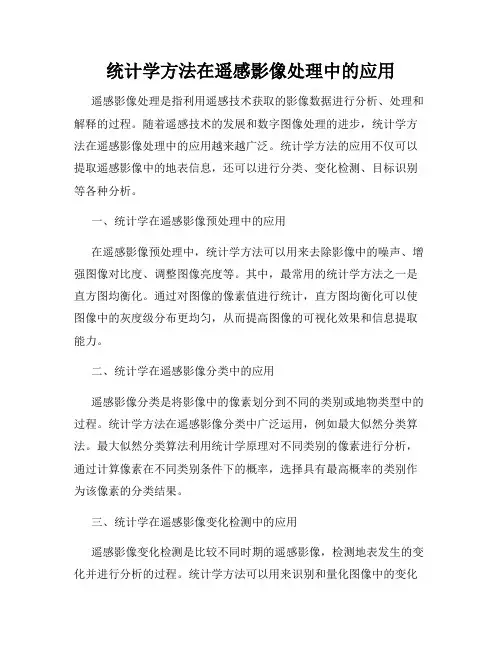 统计学方法在遥感影像处理中的应用

遥感影像处理是指利用遥感技术获取的影像数据进行分析、处理和解释的过程。随着遥感技术的发展和数字图像处理的进步，统计学方法在遥感影像处理中的应用越来越广泛。统计学方法的应用不仅可以提取遥感影像中的地表信息，还可以进行分类、变化检测、目标识别等各种分析。

一、统计学在遥感影像预处理中的应用

在遥感影像预处理中，统计学方法可以用来去除影像中的噪声、增强图像对比度、调整图像亮度等。其中，最常用的统计学方法之一是直方图均衡化。通过对图像的像素值进行统计，直方图均衡化可以使图像中的灰度级分布更均匀，从而提高图像的可视化效果和信息提取能力。

二、统计学在遥感影像分类中的应用

遥感影像分类是将影像中的像素划分到不同的类别或地物类型中的过程。统计学方法在遥感影像分类中广泛运用，例如最大似然分类算法。最大似然分类算法利用统计学原理对不同类别的像素进行分析，通过计算像素在不同类别条件下的概率，选择具有最高概率的类别作为该像素的分类结果。

三、统计学在遥感影像变化检测中的应用

遥感影像变化检测是比较不同时期的遥感影像，检测地表发生的变化并进行分析的过程。统计学方法可以用来识别和量化图像中的变化